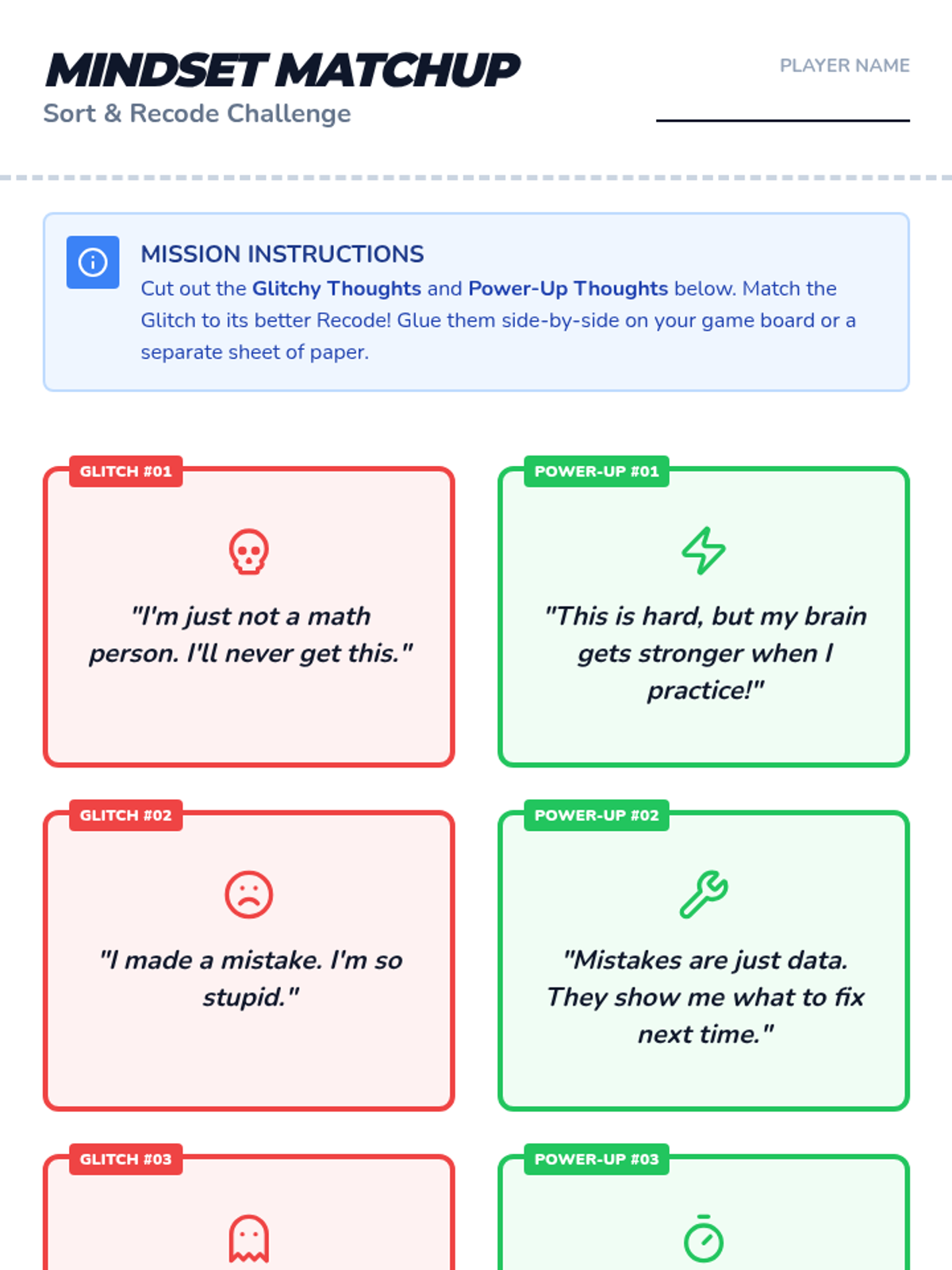 MINDSET MATCHUP
Sort & Recode Challenge

PLAYER NAME

MISSION INSTRUCTIONS
Cut out the Glitchy Thoughts and Power-Up Thoughts below. Match the Glitch to its better Recode! Glue them side-by-side on your game board or a separate sheet of paper.

GLITCH #01
"I'm just not a math person. I'll never get this."

POWER-UP #01
"This is hard, but my brain gets stronger when I practice!"

GLITCH #02
"I made a mistake. I'm so stupid."

POWER-UP #02
"Mistakes are just data. They show me what to fix next time."

GLITCH #03

POWER-UP #03